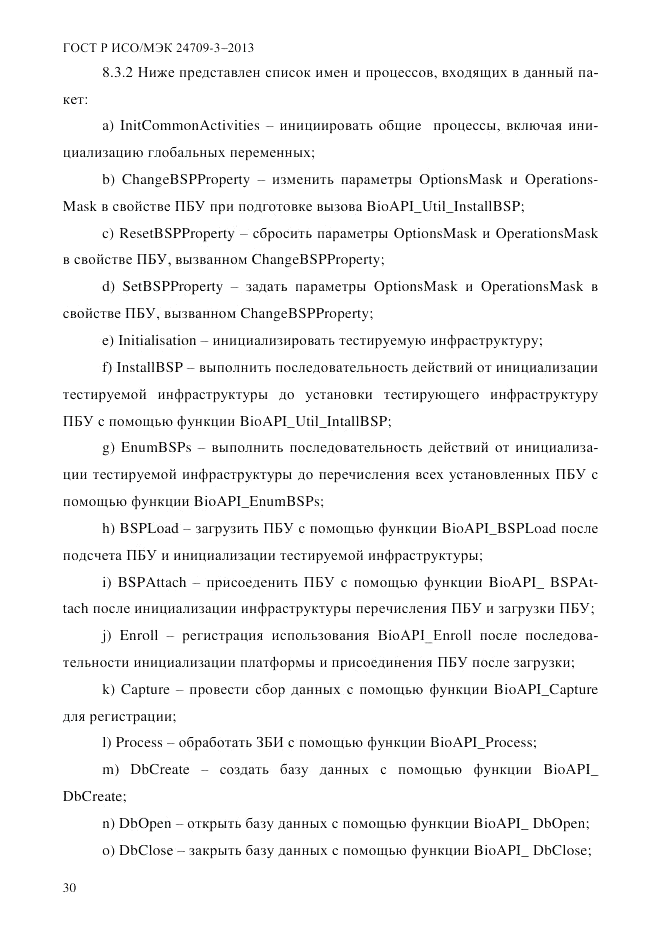 ГОСТ Р ИСО/МЭК 24709-3–2013

8.3.2 Ниже представлен список имен и процессов, входящих в данный пакет:

a) InitCommonActivities – инициировать общие процессы, включая инициализацию глобальных переменных;

b) ChangeBSPProperty – изменить параметры OptionsMask и OperationsMask в свойстве ПБУ при подготовке вызова BioAPI_Util_InstallBSP;

c) ResetBSPProperty – сбросить параметры OptionsMask и OperationsMask в свойстве ПБУ, вызванном ChangeBSPProperty;

d) SetBSPProperty – задать параметры OptionsMask и OperationsMask в свойстве ПБУ, вызванном ChangeBSPProperty;

e) Initialisation – инициализировать тестируемую инфраструктуру;

f) InstallBSP – выполнить последовательность действий от инициализации тестируемой инфраструктуры до установки тестирующего инфраструктуру ПБУ с помощью функции BioAPI_Util_IntallBSP;

g) EnumBSPs – выполнить последовательность действий от инициализации тестируемой инфраструктуры до перечисления всех установленных ПБУ с помощью функции BioAPI_EnumBSPs;

h) BSPLoad – загрузить ПБУ с помощью функции BioAPI_BSPLoad после подсчета ПБУ и инициализации тестируемой инфраструктуры;

i) BSPAttach – присоеденить ПБУ с помощью функции BioAPI_ BSPAttach после инициализации инфраструктуры перечисления ПБУ и загрузки ПБУ;

j) Enroll – регистрация использования BioAPI_Enroll после последовательности инициализации платформы и присоединения ПБУ после загрузки;

k) Capture – провести сбор данных с помощью функции BioAPI_Capture для регистрации;

l) Process – обработать ЗБИ с помощью функции BioAPI_Process;

m) DbCreate – создать базу данных с помощью функции BioAPI_ DbCreate;

n) DbOpen – открыть базу данных с помощью функции BioAPI_ DbOpen;

o) DbClose – закрыть базу данных с помощью функции BioAPI_ DbClose;

30